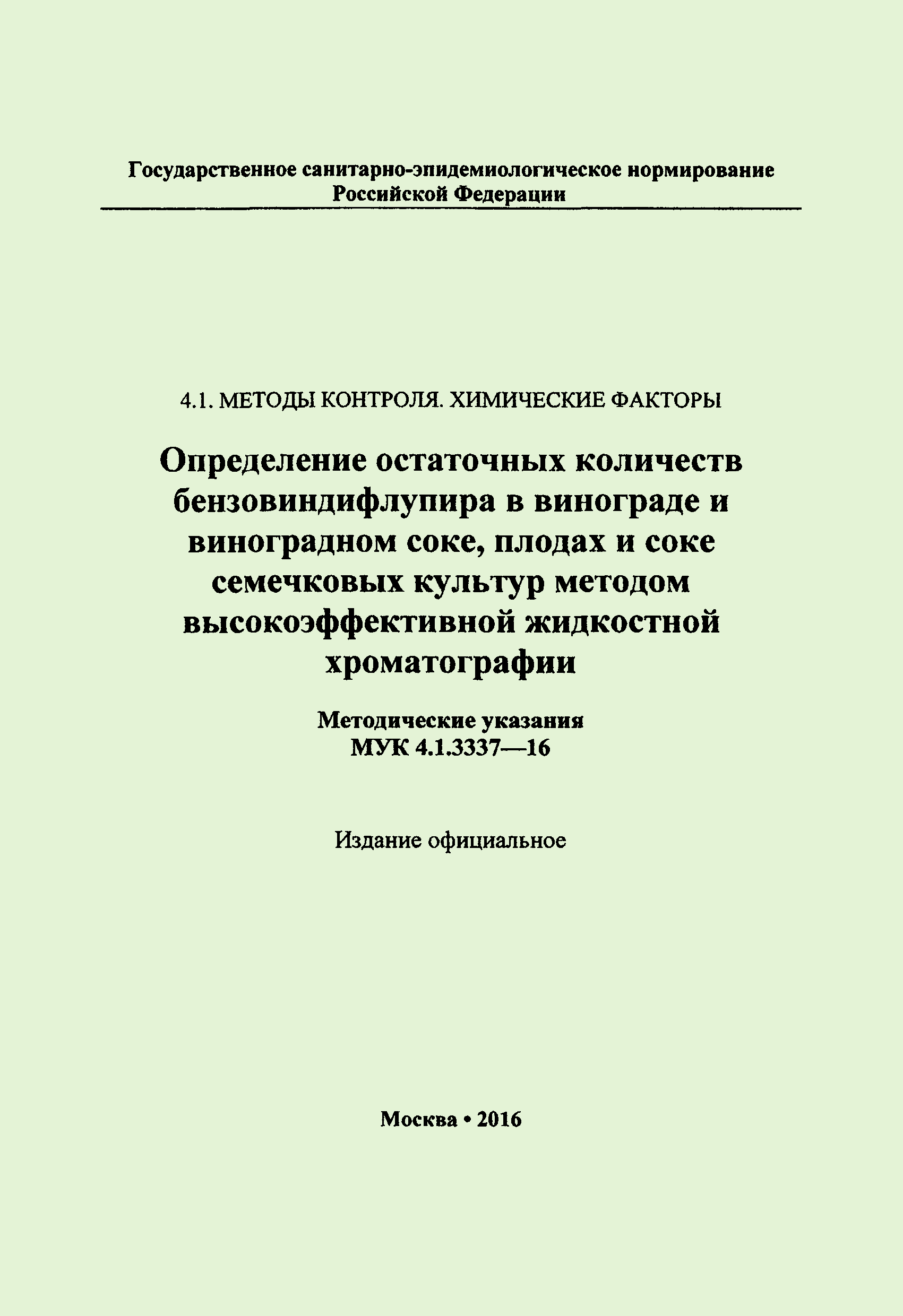 Государственное санитарно-эпидемиологическое нормирование Российской Федерации

4.1. МЕТОДЫ КОНТРОЛЯ. ХИМИЧЕСКИЕ ФАКТОРЫ

Определение остаточных количеств бензовиндифлупира в винограде и виноградном соке, плодах и соке семечковых культур методом высокоэффективной жидкостной хроматографии

Методические указания
МУК 4.1.3337—16

Издание официальное

Москва • 2016